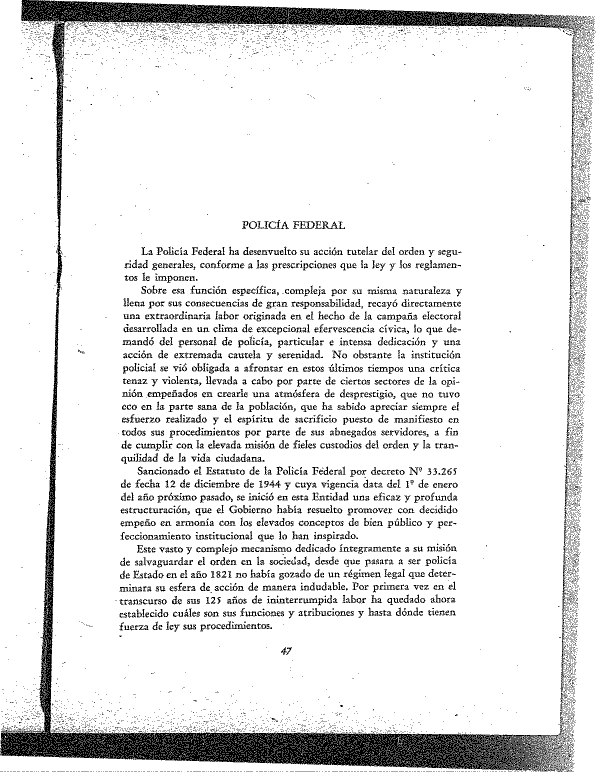 POLICÍA FEDERAL

La Policía Federal ha desenvuelto su acción tutelar del orden y seguridad generales, conforme a las prescripciones que la ley y los reglamentos le imponen.

Sobre esa función específica, compleja por su misma naturaleza y llena por sus consecuencias de gran responsabilidad, recayó directamente una extraordinaria labor originada en el hecho de la campaña electoral desarrollada en un clima de excepcional efervescencia cívica, lo que demandó del personal de policía, particular e intensa dedicación y una acción de extremada cautela y serenidad. No obstante la institución policial se vió obligada a afrontar en estos últimos tiempos una crítica tenaz y violenta, llevada a cabo por parte de ciertos sectores de la opinión empeñados en crearle una atmósfera de desprestigio, que no tuvo eco en la parte sana de la población, que ha sabido apreciar siempre el esfuerzo realizado y el espíritu de sacrificio puesto de manifiesto en todos sus procedimientos por parte de sus abnegados servidores, a fin de cumplir con la elevada misión de fieles custodios del orden y la tranquilidad de la vida ciudadana.

Sancionado el Estatuto de la Policía Federal por decreto Nº 33.265 de fecha 12 de diciembre de 1944 y cuya vigencia data del 1º de enero del año próximo pasado, se inició en esta Entidad una eficaz y profunda estructuración, que el Gobierno había resuelto promover con decidido empeño en armonía con los elevados conceptos de bien público y perfeccionamiento institucional que lo han inspirado.

Este vasto y complejo mecanismo dedicado íntegramente a su misión de salvaguardar el orden en la sociedad, desde que pasara a ser policía de Estado en el año 1821 no había gozado de un régimen legal que determinara su esfera de acción de manera indudable. Por primera vez en el transcurso de sus 125 años de ininterrumpida labor ha quedado ahora establecido cuáles son sus funciones y atribuciones y hasta dónde tienen fuerza de ley sus procedimientos.

47